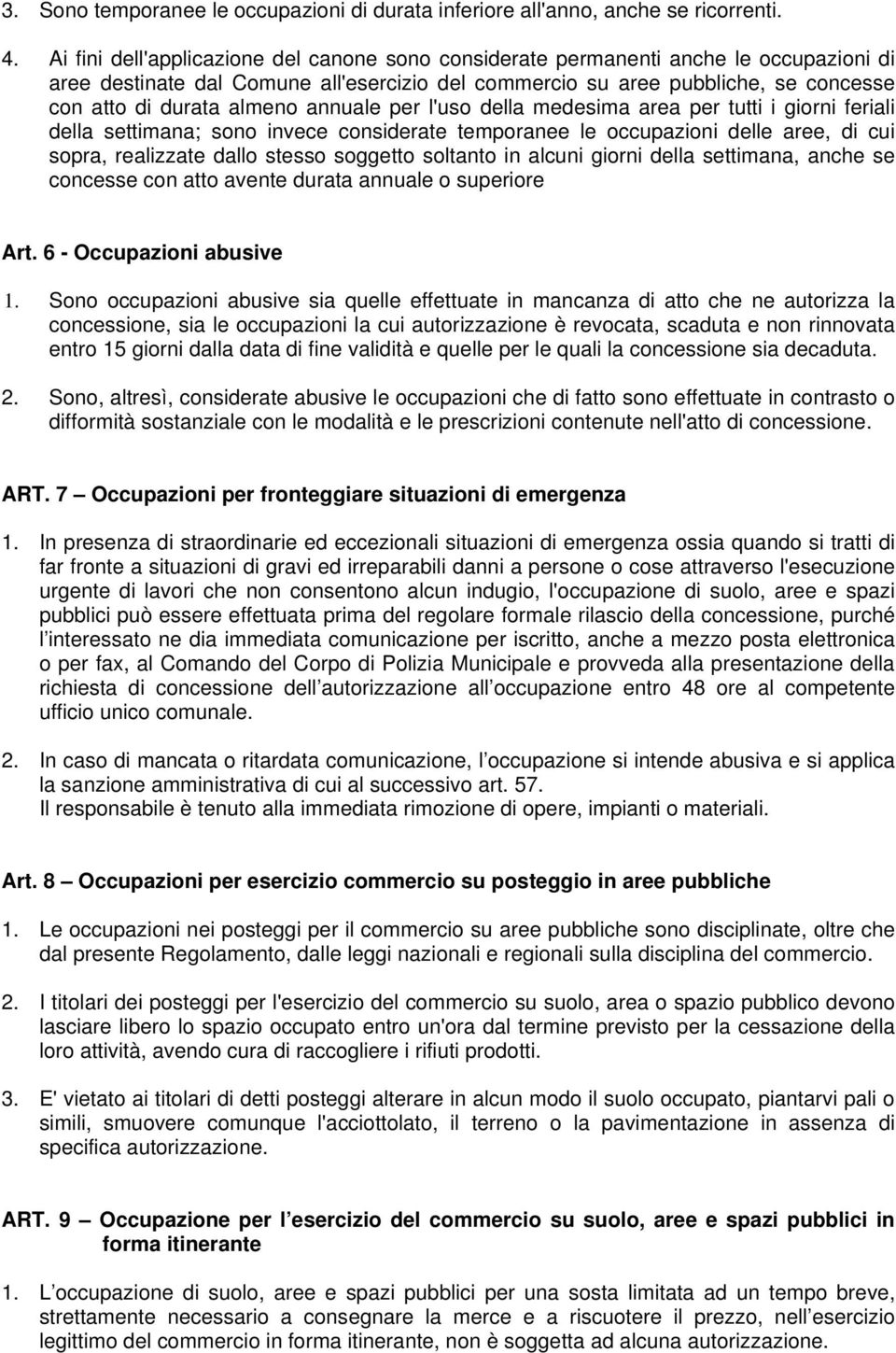 3. Sono temporanee le occupazioni di durata inferiore all'anno, anche se ricorrenti.

4. Ai fini dell'applicazione del canone sono considerate permanenti anche le occupazioni di aree destinate dal Comune all'esercizio del commercio su aree pubbliche, se concesse con atto di durata almeno annuale per l'uso della medesima area per tutti i giorni feriali della settimana; sono invece considerate temporanee le occupazioni delle aree, di cui sopra, realizzate dallo stesso soggetto soltanto in alcuni giorni della settimana, anche se concesse con atto avente durata annuale o superiore

Art. 6 - Occupazioni abusive

1. Sono occupazioni abusive sia quelle effettuate in mancanza di atto che ne autorizza la concessione, sia le occupazioni la cui autorizzazione è revocata, scaduta e non rinnovata entro 15 giorni dalla data di fine validità e quelle per le quali la concessione sia decaduta.

2. Sono, altresì, considerate abusive le occupazioni che di fatto sono effettuate in contrasto o difformità sostanziale con le modalità e le prescrizioni contenute nell'atto di concessione.

ART. 7 – Occupazioni per fronteggiare situazioni di emergenza

1. In presenza di straordinarie ed eccezionali situazioni di emergenza ossia quando si tratti di far fronte a situazioni di gravi ed irreparabili danni a persone o cose attraverso l'esecuzione urgente di lavori che non consentono alcun indugio, l'occupazione di suolo, aree e spazi pubblici può essere effettuata prima del regolare formale rilascio della concessione, purché l interessato ne dia immediata comunicazione per iscritto, anche a mezzo posta elettronica o per fax, al Comando del Corpo di Polizia Municipale e provveda alla presentazione della richiesta di concessione dell autorizzazione all occupazione entro 48 ore al competente ufficio unico comunale.

2. In caso di mancata o ritardata comunicazione, l occupazione si intende abusiva e si applica la sanzione amministrativa di cui al successivo art. 57.
Il responsabile è tenuto alla immediata rimozione di opere, impianti o materiali.

Art. 8 – Occupazioni per esercizio commercio su posteggio in aree pubbliche

1. Le occupazioni nei posteggi per il commercio su aree pubbliche sono disciplinate, oltre che dal presente Regolamento, dalle leggi nazionali e regionali sulla disciplina del commercio.

2. I titolari dei posteggi per l'esercizio del commercio su suolo, area o spazio pubblico devono lasciare libero lo spazio occupato entro un'ora dal termine previsto per la cessazione della loro attività, avendo cura di raccogliere i rifiuti prodotti.

3. E' vietato ai titolari di detti posteggi alterare in alcun modo il suolo occupato, piantarvi pali o simili, smuovere comunque l'acciottolato, il terreno o la pavimentazione in assenza di specifica autorizzazione.

ART. 9 – Occupazione per l esercizio del commercio su suolo, aree e spazi pubblici in forma itinerante

1. L occupazione di suolo, aree e spazi pubblici per una sosta limitata ad un tempo breve, strettamente necessario a consegnare la merce e a riscuotere il prezzo, nell esercizio legittimo del commercio in forma itinerante, non è soggetta ad alcuna autorizzazione.